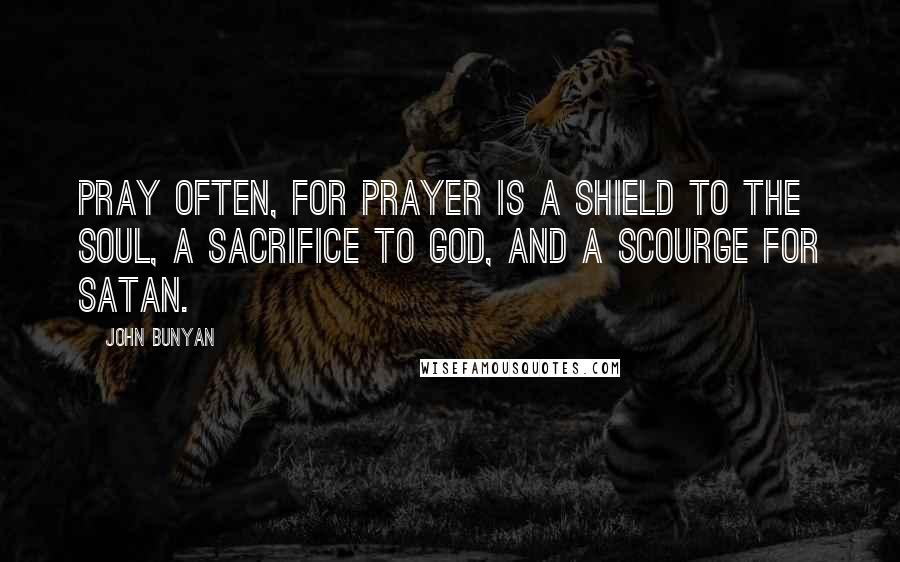 PRAY OFTEN, FOR PRAYER IS A SHIELD TO THE SOUL, A SACRIFICE TO GOD, AND A SCOURGE FOR SATAN.

JOHN BUNYAN

WISEFAMOUSQUOTES.COM